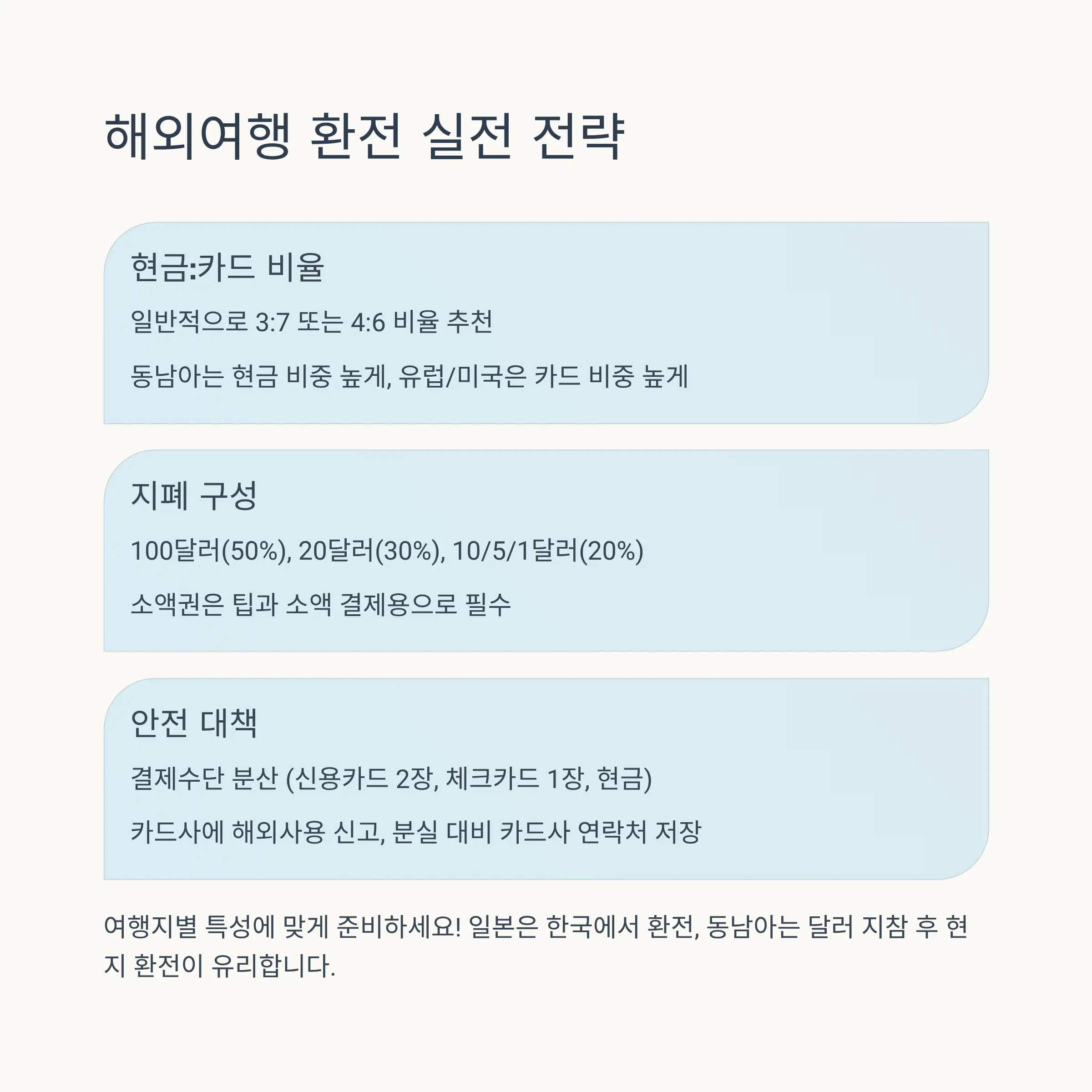 해외여행 환전 실전 전략

현금:카드 비율

일반적으로 3:7 또는 4:6 비율 추천

동남아는 현금 비중 높게, 유럽/미국은 카드 비중 높게

지폐 구성

100달러(50%), 20달러(30%), 10/5/1달러(20%)

소액권은 팁과 소액 결제용으로 필수

안전 대책

결제수단 분산 (신용카드 2장, 체크카드 1장, 현금)

카드사에 해외사용 신고, 분실 대비 카드사 연락처 저장

여행지별 특성에 맞게 준비하세요! 일본은 한국에서 환전, 동남아는 달러 지참 후 현지 환전이 유리합니다.